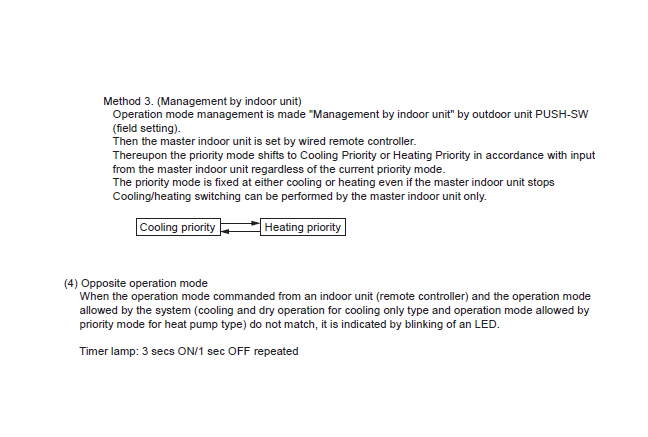 Method 3. (Management by indoor unit)
Operation mode management is made "Management by indoor unit" by outdoor unit PUSH-SW (field setting).
Then the master indoor unit is set by wired remote controller.
Thereupon the priority mode shifts to Cooling Priority or Heating Priority in accordance with input from the master indoor unit regardless of the current priority mode.
The priority mode is fixed at either cooling or heating even if the master indoor unit stops
Cooling/heating switching can be performed by the master indoor unit only.

Cooling priority
Heating priority

(4) Opposite operation mode
When the operation mode commanded from an indoor unit (remote controller) and the operation mode allowed by the system (cooling and dry operation for cooling only type and operation mode allowed by priority mode for heat pump type) do not match, it is indicated by blinking of an LED.

Timer lamp: 3 secs ON/1 sec OFF repeated